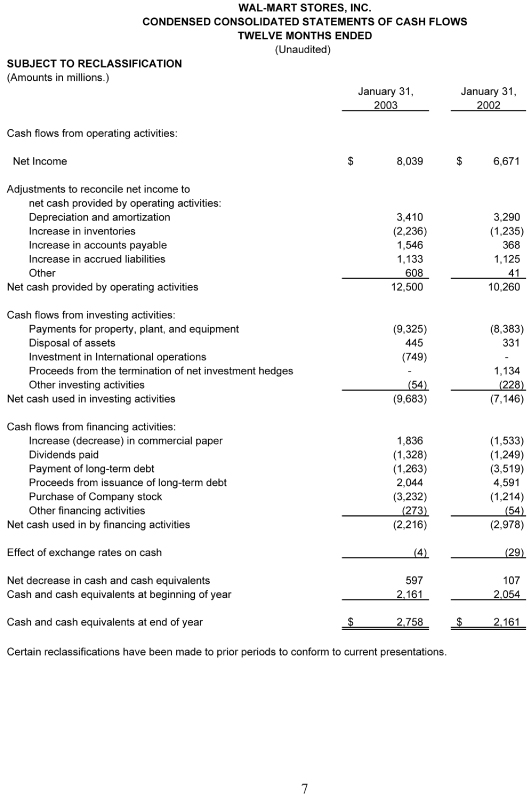 WAL-MART STORES, INC.
CONDENSED CONSOLIDATED STATEMENTS OF CASH FLOWS
TWELVE MONTHS ENDED
(Unaudited)

SUBJECT TO RECLASSIFICATION
(Amounts in millions.)

| | January 31, 2003 | January 31, 2002 |
|---|---|---|
| Cash flows from operating activities: | | |
| Net Income | $ 8,039 | $ 6,671 |
| Adjustments to reconcile net income to net cash provided by operating activities: | | |
| Depreciation and amortization | 3,410 | 3,290 |
| Increase in inventories | (2,236) | (1,235) |
| Increase in accounts payable | 1,546 | 368 |
| Increase in accrued liabilities | 1,133 | 1,125 |
| Other | 608 | 41 |
| Net cash provided by operating activities | 12,500 | 10,260 |
| Cash flows from investing activities: | | |
| Payments for property, plant, and equipment | (9,325) | (8,383) |
| Disposal of assets | 445 | 331 |
| Investment in International operations | (749) | - |
| Proceeds from the termination of net investment hedges | - | 1,134 |
| Other investing activities | (54) | (228) |
| Net cash used in investing activities | (9,683) | (7,146) |
| Cash flows from financing activities: | | |
| Increase (decrease) in commercial paper | 1,836 | (1,533) |
| Dividends paid | (1,328) | (1,249) |
| Payment of long-term debt | (1,263) | (3,519) |
| Proceeds from issuance of long-term debt | 2,044 | 4,591 |
| Purchase of Company stock | (3,232) | (1,214) |
| Other financing activities | (273) | (54) |
| Net cash used in by financing activities | (2,216) | (2,978) |
| Effect of exchange rates on cash | (4) | (29) |
| Net decrease in cash and cash equivalents | 597 | 107 |
| Cash and cash equivalents at beginning of year | 2,161 | 2,054 |
| Cash and cash equivalents at end of year | $ 2,758 | $ 2,161 |

Certain reclassifications have been made to prior periods to conform to current presentations.

7